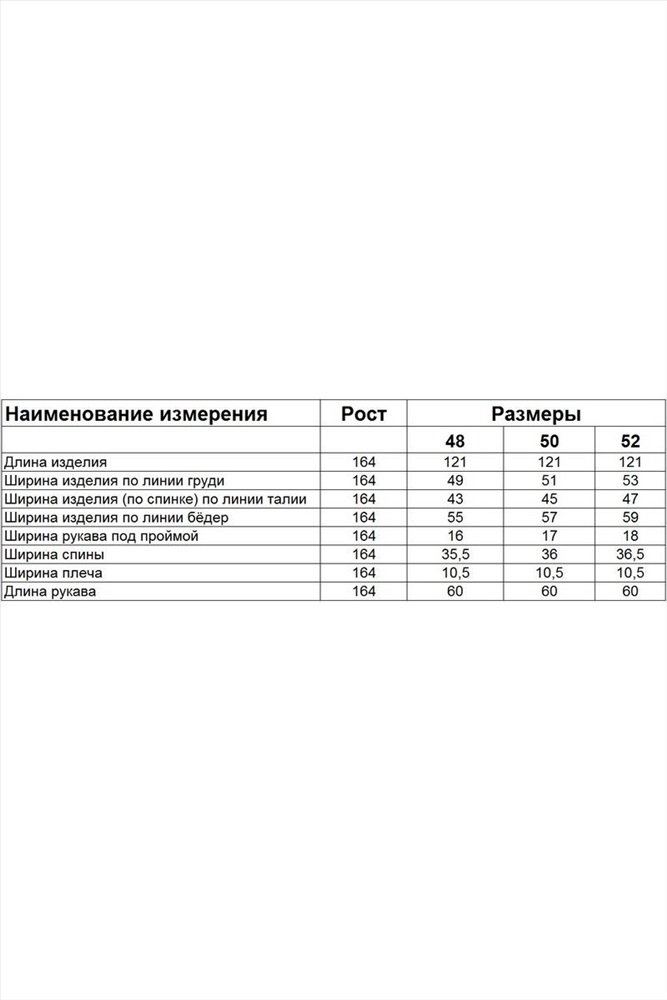 | Наименование измерения | Рост | Размеры | | |
|---|---|---|---|---|
| | | 48 | 50 | 52 |
| Длина изделия | 164 | 121 | 121 | 121 |
| Ширина изделия по линии груди | 164 | 49 | 51 | 53 |
| Ширина изделия (по спинке) по линии талии | 164 | 43 | 45 | 47 |
| Ширина изделия по линии бёдер | 164 | 55 | 57 | 59 |
| Ширина рукава под проймой | 164 | 16 | 17 | 18 |
| Ширина спины | 164 | 35,5 | 36 | 36,5 |
| Ширина плеча | 164 | 10,5 | 10,5 | 10,5 |
| Длина рукава | 164 | 60 | 60 | 60 |